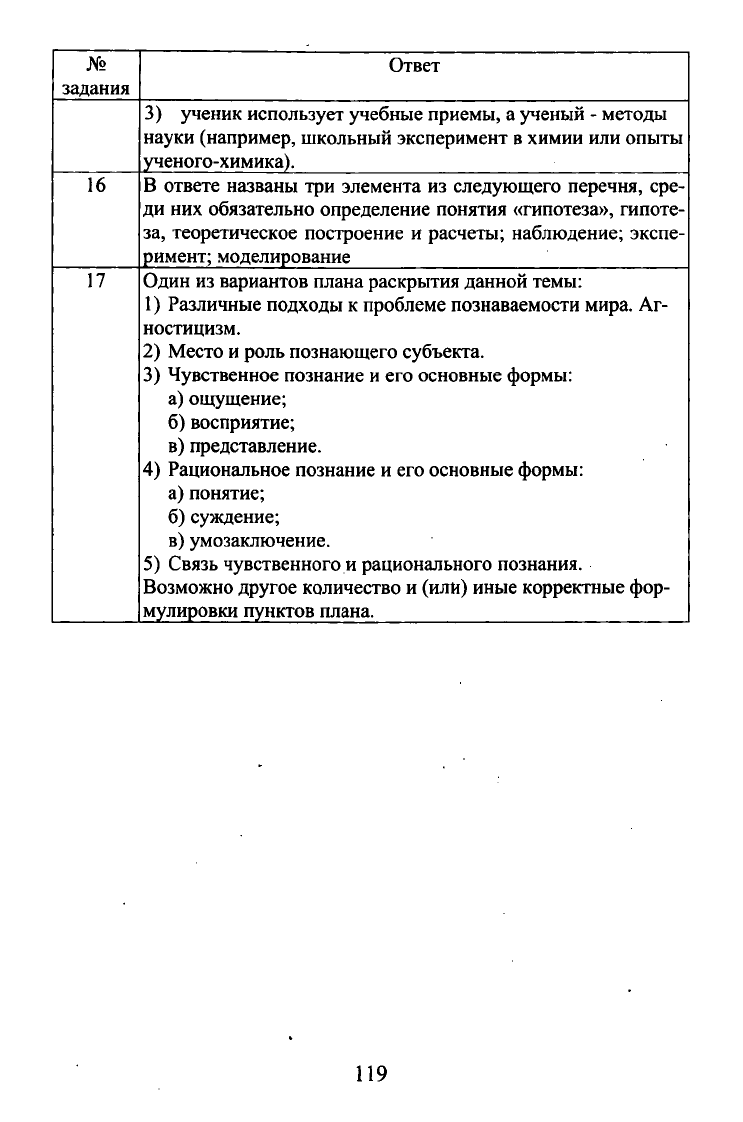 | № задания | Ответ |
|---|---|
| | 3) ученик использует учебные приемы, а ученый - методы науки (например, школьный эксперимент в химии или опыты ученого-химика). |
| 16 | В ответе названы три элемента из следующего перечня, среди них обязательно определение понятия «гипотеза», гипотеза, теоретическое построение и расчеты; наблюдение; эксперимент; моделирование |
| 17 | Один из вариантов плана раскрытия данной темы:<br>1) Различные подходы к проблеме познаваемости мира. Агностицизм.<br>2) Место и роль познающего субъекта.<br>3) Чувственное познание и его основные формы:<br>а) ощущение;<br>б) восприятие;<br>в) представление.<br>4) Рациональное познание и его основные формы:<br>а) понятие;<br>б) суждение;<br>в) умозаключение.<br>5) Связь чувственного и рационального познания.<br>Возможно другое количество и (или) иные корректные формулировки пунктов плана. |

119